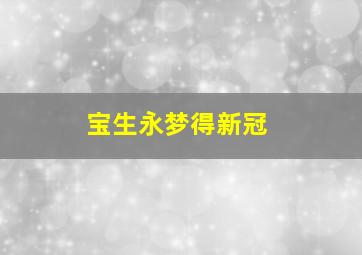 宝生永梦得新冠